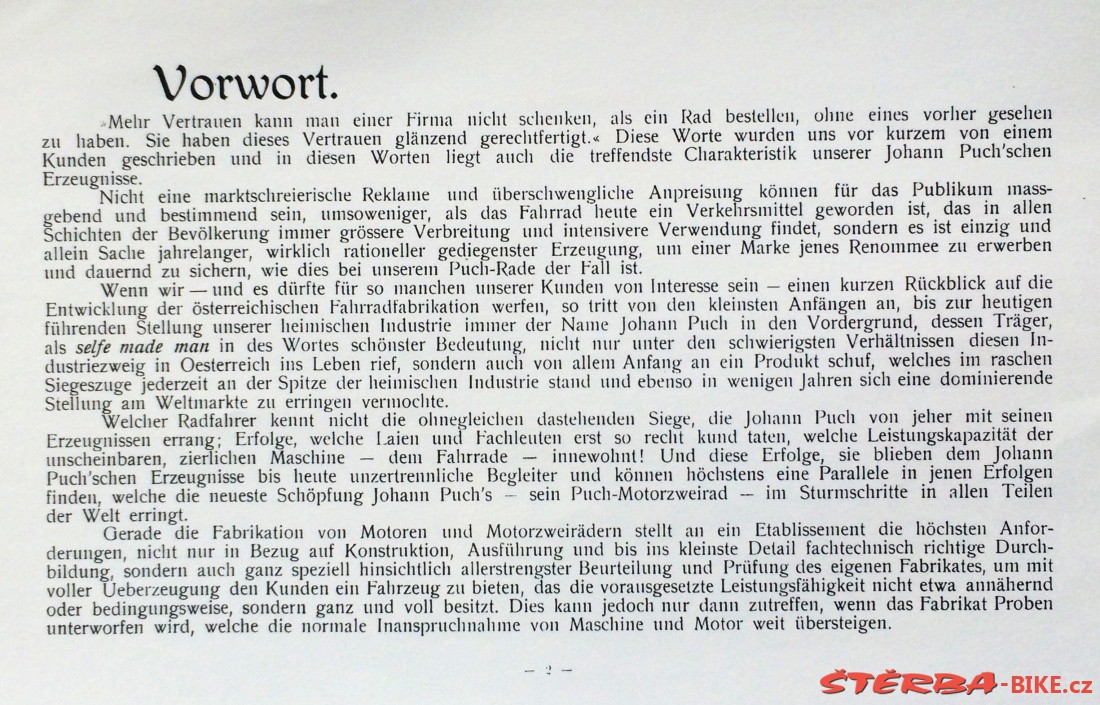 Vorwort.

»Mehr Vertrauen kann man einer Firma nicht schenken, als ein Rad bestellen, ohne eines vorher gesehen zu haben. Sie haben dieses Vertrauen glänzend gerechtfertigt.« Diese Worte wurden uns vor kurzem von einem Kunden geschrieben und in diesen Worten liegt auch die treffendste Charakteristik unserer Johann Puch'schen Erzeugnisse.

Nicht eine marktschreierische Reklame und überschwengliche Anpreisung können für das Publikum massgebend und bestimmend sein, umsoweniger, als das Fahrrad heute ein Verkehrsmittel geworden ist, das in allen Schichten der Bevölkerung immer grössere Verbreitung und intensivere Verwendung findet, sondern es ist einzig und allein Sache jahrelanger, wirklich rationeller gediegenster Erzeugung, um einer Marke jenes Renommee zu erwerben und dauernd zu sichern, wie dies bei unserem Puch-Rade der Fall ist.

Wenn wir — und es dürfte für so manchen unserer Kunden von Interesse sein — einen kurzen Rückblick auf die Entwicklung der österreichischen Fahrradfabrikation werfen, so tritt von den kleinsten Anfängen an, bis zur heutigen führenden Stellung unserer heimischen Industrie immer der Name Johann Puch in den Vordergrund, dessen Träger, als selfe made man in des Wortes schönster Bedeutung, nicht nur unter den schwierigsten Verhältnissen diesen Industriezweig in Oesterreich ins Leben rief, sondern auch von allem Anfang an ein Produkt schuf, welches im raschen Siegeszuge jederzeit an der Spitze der heimischen Industrie stand und ebenso in wenigen Jahren sich eine dominierende Stellung am Weltmarkte zu erringen vermochte.

Welcher Radfahrer kennt nicht die ohnegleichen dastehenden Siege, die Johann Puch von jeher mit seinen Erzeugnissen errang; Erfolge, welche Laien und Fachleuten erst so recht kund taten, welche Leistungskapazität der unscheinbaren, zierlichen Maschine — dem Fahrrade — innewohnt! Und diese Erfolge, sie blieben dem Johann Puch'schen Erzeugnisse bis heute unzertrennliche Begleiter und können höchstens eine Parallele in jenen Erfolgen finden, welche die neueste Schöpfung Johann Puch's — sein Puch-Motorzweirad — im Sturmschritte in allen Teilen der Welt erringt.

Gerade die Fabrikation von Motoren und Motorzweirädern stellt an ein Etablissement die höchsten Anforderungen, nicht nur in Bezug auf Konstruktion, Ausführung und bis ins kleinste Detail fachtechnisch richtige Durchbildung, sondern auch ganz speziell hinsichtlich allerstrengster Beurteilung und Prüfung des eigenen Fabrikates, um mit voller Ueberzeugung den Kunden ein Fahrzeug zu bieten, das die vorausgesetzte Leistungsfähigkeit nicht etwa annähernd oder bedingungsweise, sondern ganz und voll besitzt. Dies kann jedoch nur dann zutreffen, wenn das Fabrikat Proben unterworfen wird, welche die normale Inanspruchnahme von Maschine und Motor weit übersteigen.

— 2 —

ŠTĚRBA-BIKE.cz